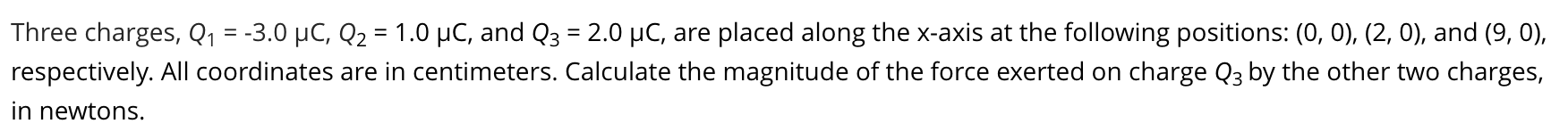 Three charges, $Q_1$ = -3.0 μC, $Q_2$ = 1.0 μC, and $Q_3$ = 2.0 μC, are placed along the x-axis at the following positions: (0, 0), (2, 0), and (9, 0), respectively. All coordinates are in centimeters. Calculate the magnitude of the force exerted on charge $Q_3$ by the other two charges, in newtons.